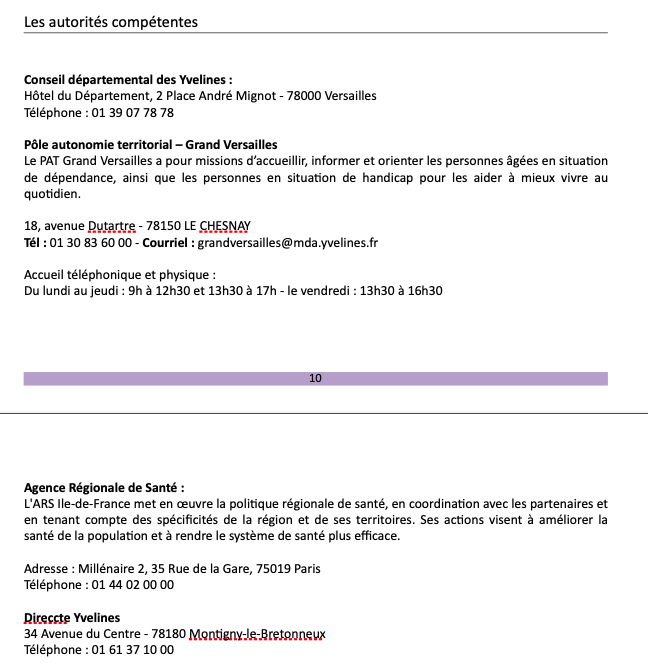 Les autorités compétentes

**Conseil départemental des Yvelines :**
Hôtel du Département, 2 Place André Mignot - 78000 Versailles
Téléphone : 01 39 07 78 78

**Pôle autonomie territorial – Grand Versailles**
Le PAT Grand Versailles a pour missions d'accueillir, informer et orienter les personnes âgées en situation de dépendance, ainsi que les personnes en situation de handicap pour les aider à mieux vivre au quotidien.

18, avenue Dutartre - 78150 LE CHESNAY
**Tél :** 01 30 83 60 00 - **Courriel :** grandversailles@mda.yvelines.fr

Accueil téléphonique et physique :
Du lundi au jeudi : 9h à 12h30 et 13h30 à 17h - le vendredi : 13h30 à 16h30

10

**Agence Régionale de Santé :**
L'ARS Ile-de-France met en œuvre la politique régionale de santé, en coordination avec les partenaires et en tenant compte des spécificités de la région et de ses territoires. Ses actions visent à améliorer la santé de la population et à rendre le système de santé plus efficace.

Adresse : Millénaire 2, 35 Rue de la Gare, 75019 Paris
Téléphone : 01 44 02 00 00

**Direccte Yvelines**
34 Avenue du Centre - 78180 Montigny-le-Bretonneux
Téléphone : 01 61 37 10 00